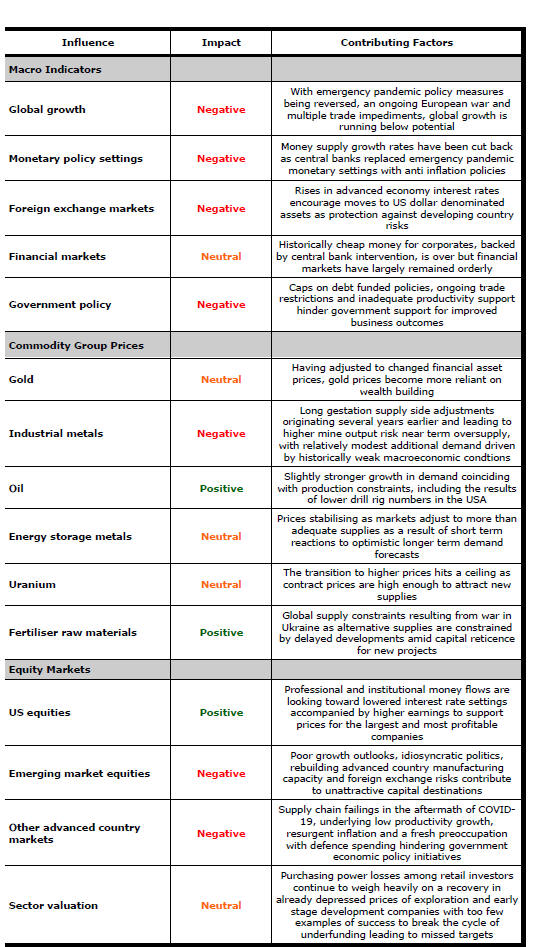 | Influence | Impact | Contributing Factors |
|---|---|---|
| **Macro Indicators** | | |
| Global growth | Negative | With emergency pandemic policy measures being reversed, an ongoing European war and multiple trade impediments, global growth is running below potential |
| Monetary policy settings | Negative | Money supply growth rates have been cut back as central banks replaced emergency pandemic monetary settings with anti inflation policies |
| Foreign exchange markets | Negative | Rises in advanced economy interest rates encourage moves to US dollar denominated assets as protection against developing country risks |
| Financial markets | Neutral | Historically cheap money for corporates, backed by central bank intervention, is over but financial markets have largely remained orderly |
| Government policy | Negative | Caps on debt funded policies, ongoing trade restrictions and inadequate productivity support hinder government support for improved business outcomes |
| **Commodity Group Prices** | | |
| Gold | Neutral | Having adjusted to changed financial asset prices, gold prices become more reliant on wealth building |
| Industrial metals | Negative | Long gestation supply side adjustments originating several years earlier and leading to higher mine output risk near term oversupply, with relatively modest additional demand driven by historically weak macroeconomic condtions |
| Oil | Positive | Slightly stronger growth in demand coinciding with production constraints, including the results of lower drill rig numbers in the USA |
| Energy storage metals | Neutral | Prices stabilising as markets adjust to more than adequate supplies as a result of short term reactions to optimistic longer term demand forecasts |
| Uranium | Neutral | The transition to higher prices hits a ceiling as contract prices are high enough to attract new supplies |
| Fertiliser raw materials | Positive | Global supply constraints resulting from war in Ukraine as alternative supplies are constrained by delayed developments amid capital reticence for new projects |
| **Equity Markets** | | |
| US equities | Positive | Professional and institutional money flows are looking toward lowered interest rate settings accompanied by higher earnings to support prices for the largest and most profitable companies |
| Emerging market equities | Negative | Poor growth outlooks, idiosyncratic politics, rebuilding advanced country manufacturing capacity and foreign exchange risks contribute to unattractive capital destinations |
| Other advanced country markets | Negative | Supply chain failings in the aftermath of COVID-19, underlying low productivity growth, resurgent inflation and a fresh preoccupation with defence spending hindering government economic policy initiatives |
| Sector valuation | Neutral | Purchasing power losses among retail investors continue to weigh heavily on a recovery in already depressed prices of exploration and early stage development companies with too few examples of success to break the cycle of underfunding leading to missed targets |